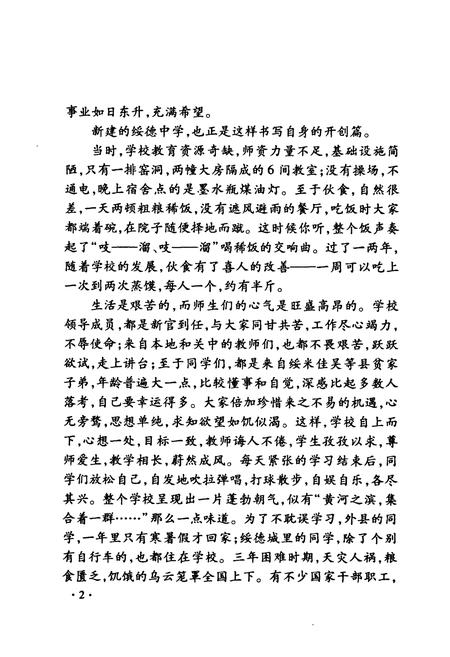 事业如日东升，充满希望。

新建的绥德中学，也正是这样书写自身的开创篇。

当时，学校教育资源奇缺，师资力量不足，基础设施简陋，只有一排窑洞，两幢大房隔成的6间教室；没有操场，不通电，晚上宿舍点的是墨水瓶煤油灯。至于伙食，自然很差，一天两顿粗粮稀饭，没有遮风避雨的餐厅，吃饭时大家都端着碗，在院子随便择地而蹴。这时候你听，整个饭声奏起了“吱——溜、吱——溜”喝稀饭的交响曲。过了一两年，随着学校的发展，伙食有了喜人的改善——一周可以吃上一次到两次蒸馍，每人一个，约有半斤。

生活是艰苦的，而师生们的心气是旺盛高昂的。学校领导成员，都是新官到任，与大家同甘共苦，工作尽心竭力，不辱使命；来自本地和关中的教师们，也都不畏艰苦，跃跃欲试，走上讲台；至于同学们，都是来自绥米佳吴等县贫家子弟，年龄普遍大一点，比较懂事和自觉，深感比起多数人落考，自己要幸运得多。大家倍加珍惜来之不易的机遇，心无旁骛，思想单纯，求知欲望如饥似渴。这样，学校自上而下，心想一处，目标一致，教师诲人不倦，学生孜孜以求，尊师爱生，教学相长，蔚然成风。每天紧张的学习结束后，同学们放松自己，自发地吹拉弹唱，打球散步，自娱自乐，各尽其兴。整个学校呈现出一片蓬勃朝气，似有“黄河之滨，集合着一群……”那么一点味道。为了不耽误学习，外县的同学，一年里只有寒暑假才回家；绥德城里的同学，除了个别有自行车的，也都住在学校。三年困难时期，天灾人祸，粮食匮乏，饥饿的乌云笼罩全国上下。有不少国家干部职工，

·2·